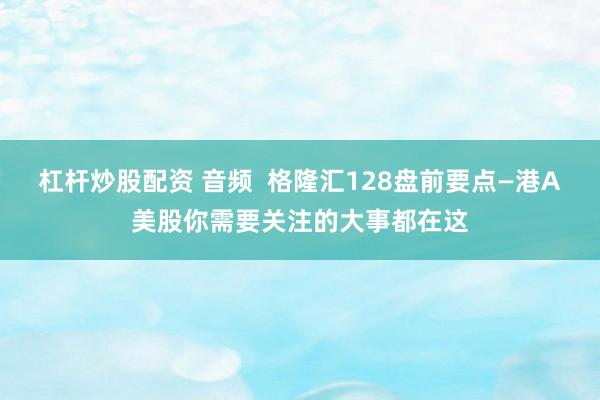 杠杆炒股配资 音频 格隆汇128盘前要点—港A美股你需要关注的大事都在这